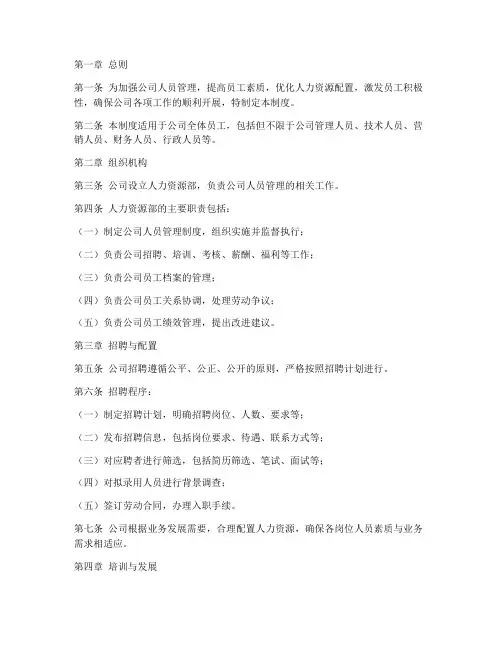 第一章 总则

第一条 为加强公司人员管理，提高员工素质，优化人力资源配置，激发员工积极性，确保公司各项工作的顺利开展，特制定本制度。

第二条 本制度适用于公司全体员工，包括但不限于公司管理人员、技术人员、营销人员、财务人员、行政人员等。

第二章 组织机构

第三条 公司设立人力资源部，负责公司人员管理的相关工作。

第四条 人力资源部的主要职责包括：

（一）制定公司人员管理制度，组织实施并监督执行；

（二）负责公司招聘、培训、考核、薪酬、福利等工作；

（三）负责公司员工档案的管理；

（四）负责公司员工关系协调，处理劳动争议；

（五）负责公司员工绩效管理，提出改进建议。

第三章 招聘与配置

第五条 公司招聘遵循公平、公正、公开的原则，严格按照招聘计划进行。

第六条 招聘程序：

（一）制定招聘计划，明确招聘岗位、人数、要求等；

（二）发布招聘信息，包括岗位要求、待遇、联系方式等；

（三）对应聘者进行筛选，包括简历筛选、笔试、面试等；

（四）对拟录用人员进行背景调查；

（五）签订劳动合同，办理入职手续。

第七条 公司根据业务发展需要，合理配置人力资源，确保各岗位人员素质与业务需求相适应。

第四章 培训与发展